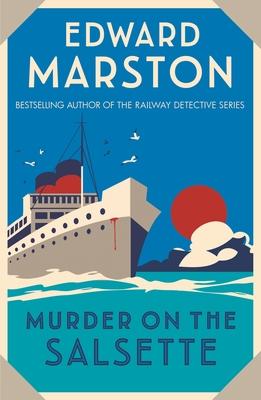 EDWARD
MARSTON

BESTSELLING AUTHOR OF THE RAILWAY DETECTIVE SERIES

MURDER ON THE
SALSETTE